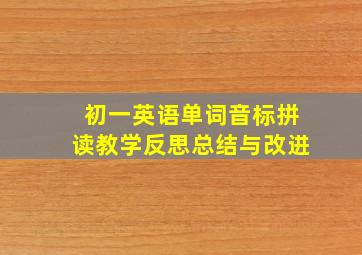 初一英语单词音标拼读教学反思总结与改进